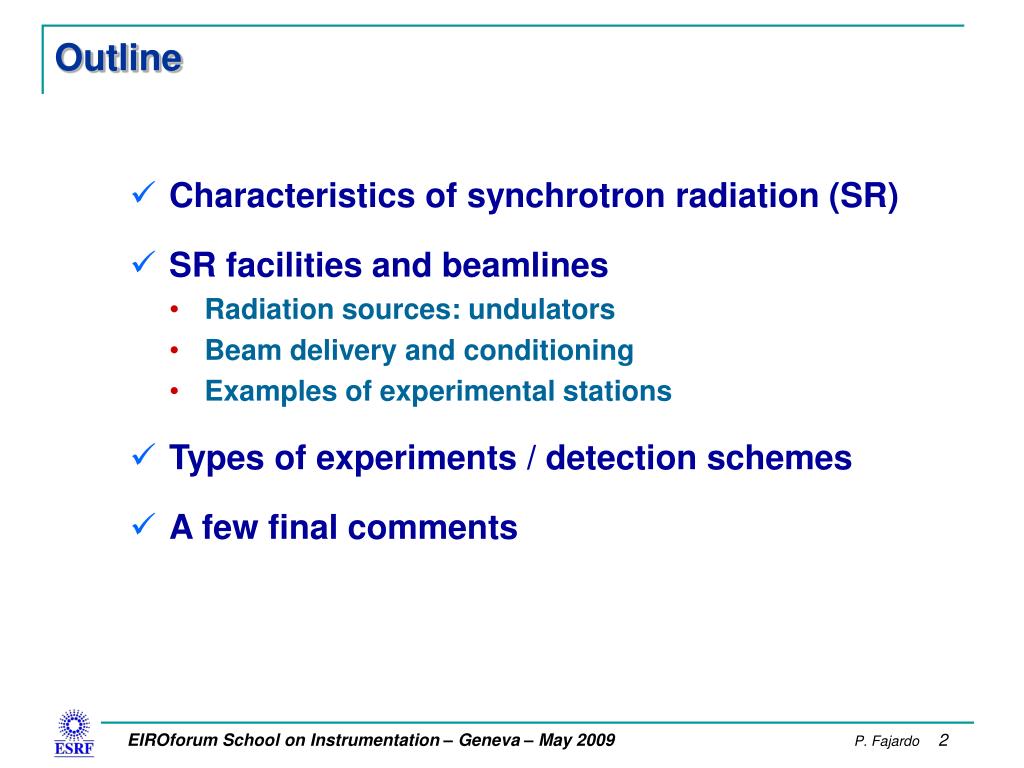 Outline

✓ Characteristics of synchrotron radiation (SR)

✓ SR facilities and beamlines
• Radiation sources: undulators
• Beam delivery and conditioning
• Examples of experimental stations

✓ Types of experiments / detection schemes

✓ A few final comments

ESRF

EIROforum School on Instrumentation – Geneva – May 2009

P. Fajardo 2